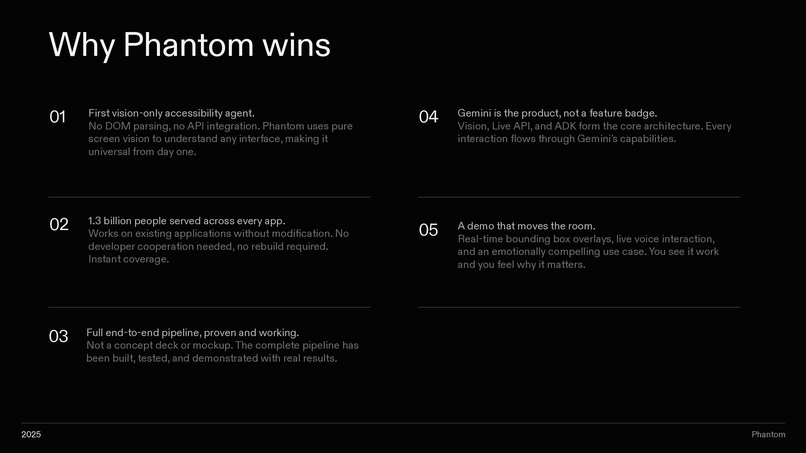 Why Phantom wins

01 First vision-only accessibility agent.
No DOM parsing, no API integration. Phantom uses pure screen vision to understand any interface, making it universal from day one.

02 1.3 billion people served across every app.
Works on existing applications without modification. No developer cooperation needed, no rebuild required. Instant coverage.

03 Full end-to-end pipeline, proven and working.
Not a concept deck or mockup. The complete pipeline has been built, tested, and demonstrated with real results.

04 Gemini is the product, not a feature badge.
Vision, Live API, and ADK form the core architecture. Every interaction flows through Gemini's capabilities.

05 A demo that moves the room.
Real-time bounding box overlays, live voice interaction, and an emotionally compelling use case. You see it work and you feel why it matters.

2025

Phantom